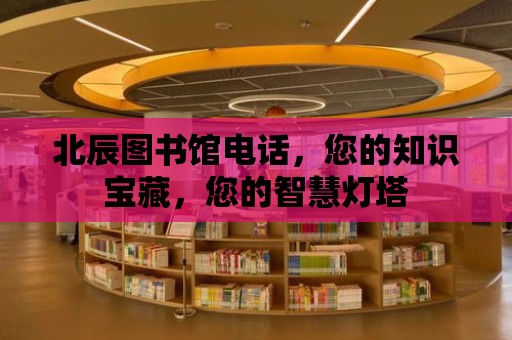 北辰图书馆电话，您的知识宝藏，您的智慧灯塔